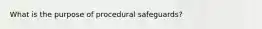 What is the purpose of procedural safeguards?